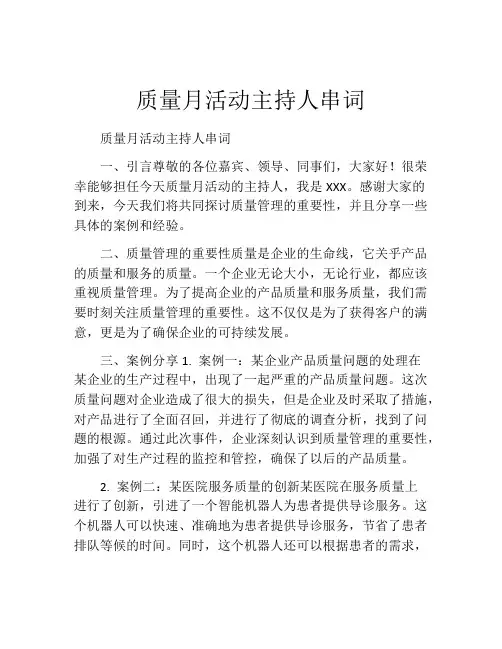 质量月活动主持人串词

质量月活动主持人串词

一、引言尊敬的各位嘉宾、领导、同事们，大家好！很荣幸能够担任今天质量月活动的主持人，我是 XXX。感谢大家的到来，今天我们将共同探讨质量管理的重要性，并且分享一些具体的案例和经验。

二、质量管理的重要性质量是企业的生命线，它关乎产品的质量和服务的质量。一个企业无论大小，无论行业，都应该重视质量管理。为了提高企业的产品质量和服务质量，我们需要时刻关注质量管理的重要性。这不仅仅是为了获得客户的满意，更是为了确保企业的可持续发展。

三、案例分享 1. 案例一：某企业产品质量问题的处理在某企业的生产过程中，出现了一起严重的产品质量问题。这次质量问题对企业造成了很大的损失，但是企业及时采取了措施，对产品进行了全面召回，并进行了彻底的调查分析，找到了问题的根源。通过此次事件，企业深刻认识到质量管理的重要性，加强了对生产过程的监控和管控，确保了以后的产品质量。

2. 案例二：某医院服务质量的创新某医院在服务质量上进行了创新，引进了一个智能机器人为患者提供导诊服务。这个机器人可以快速、准确地为患者提供导诊服务，节省了患者排队等候的时间。同时，这个机器人还可以根据患者的需求，